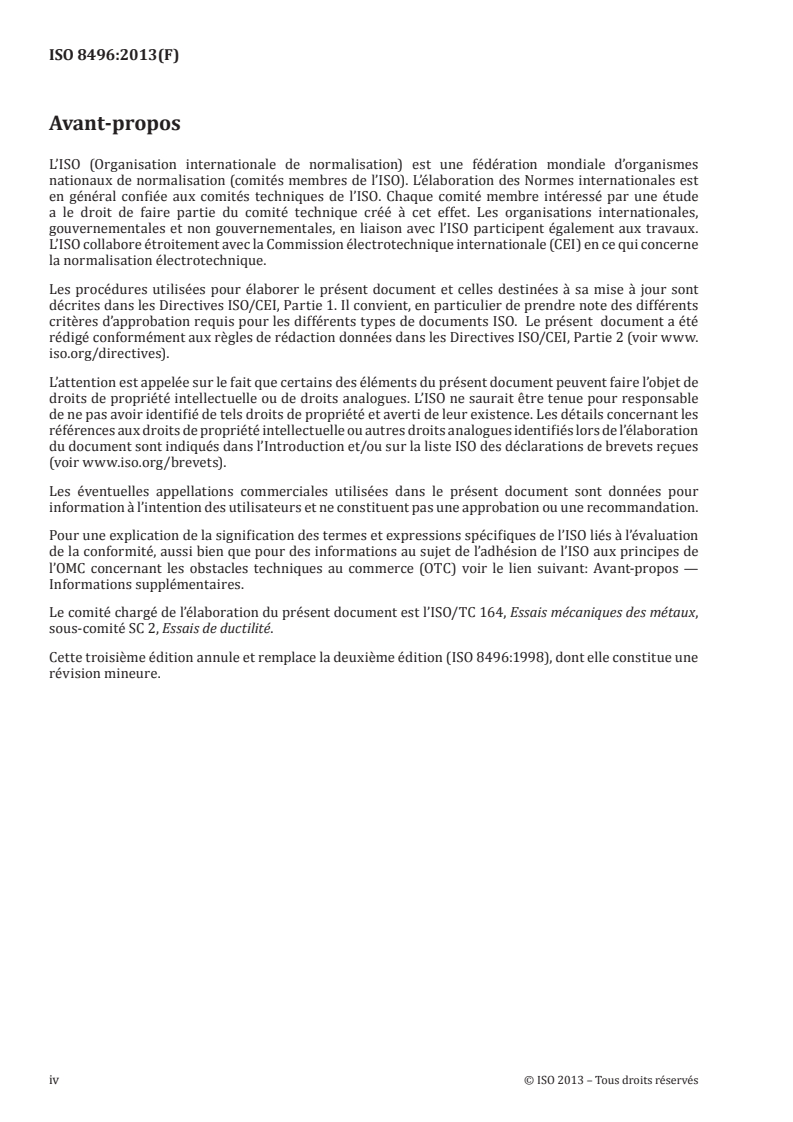 ISO 8496:2013(F)

Avant-propos

L'ISO (Organisation internationale de normalisation) est une fédération mondiale d'organismes nationaux de normalisation (comités membres de l'ISO). L'élaboration des Normes internationales est en général confiée aux comités techniques de l'ISO. Chaque comité membre intéressé par une étude a le droit de faire partie du comité technique créé à cet effet. Les organisations internationales, gouvernementales et non gouvernementales, en liaison avec l'ISO participent également aux travaux. L'ISO collabore étroitement avec la Commission électrotechnique internationale (CEI) en ce qui concerne la normalisation électrotechnique.

Les procédures utilisées pour élaborer le présent document et celles destinées à sa mise à jour sont décrites dans les Directives ISO/CEI, Partie 1. Il convient, en particulier de prendre note des différents critères d'approbation requis pour les différents types de documents ISO. Le présent document a été rédigé conformément aux règles de rédaction données dans les Directives ISO/CEI, Partie 2 (voir www.iso.org/directives).

L'attention est appelée sur le fait que certains des éléments du présent document peuvent faire l'objet de droits de propriété intellectuelle ou de droits analogues. L'ISO ne saurait être tenue pour responsable de ne pas avoir identifié de tels droits de propriété et averti de leur existence. Les détails concernant les références aux droits de propriété intellectuelle ou autres droits analogues identifiés lors de l'élaboration du document sont indiqués dans l'Introduction et/ou sur la liste ISO des déclarations de brevets reçues (voir www.iso.org/brevets).

Les éventuelles appellations commerciales utilisées dans le présent document sont données pour information à l'intention des utilisateurs et ne constituent pas une approbation ou une recommandation.

Pour une explication de la signification des termes et expressions spécifiques de l'ISO liés à l'évaluation de la conformité, aussi bien que pour des informations au sujet de l'adhésion de l'ISO aux principes de l'OMC concernant les obstacles techniques au commerce (OTC) voir le lien suivant: Avant-propos — Informations supplémentaires.

Le comité chargé de l'élaboration du présent document est l'ISO/TC 164, Essais mécaniques des métaux, sous-comité SC 2, Essais de ductilité.

Cette troisième édition annule et remplace la deuxième édition (ISO 8496:1998), dont elle constitue une révision mineure.

iv

© ISO 2013 – Tous droits réservés